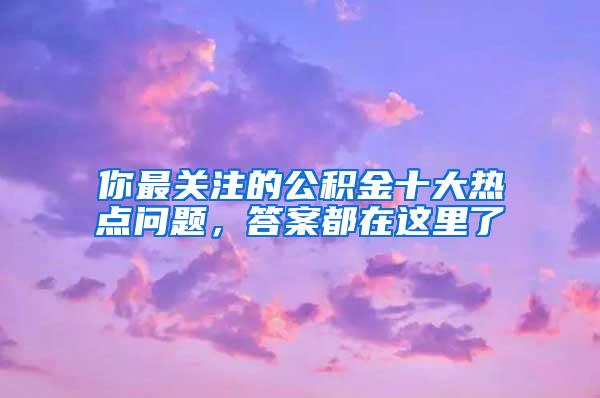 你最关注的公积金十大热点问题，答案都在这里了